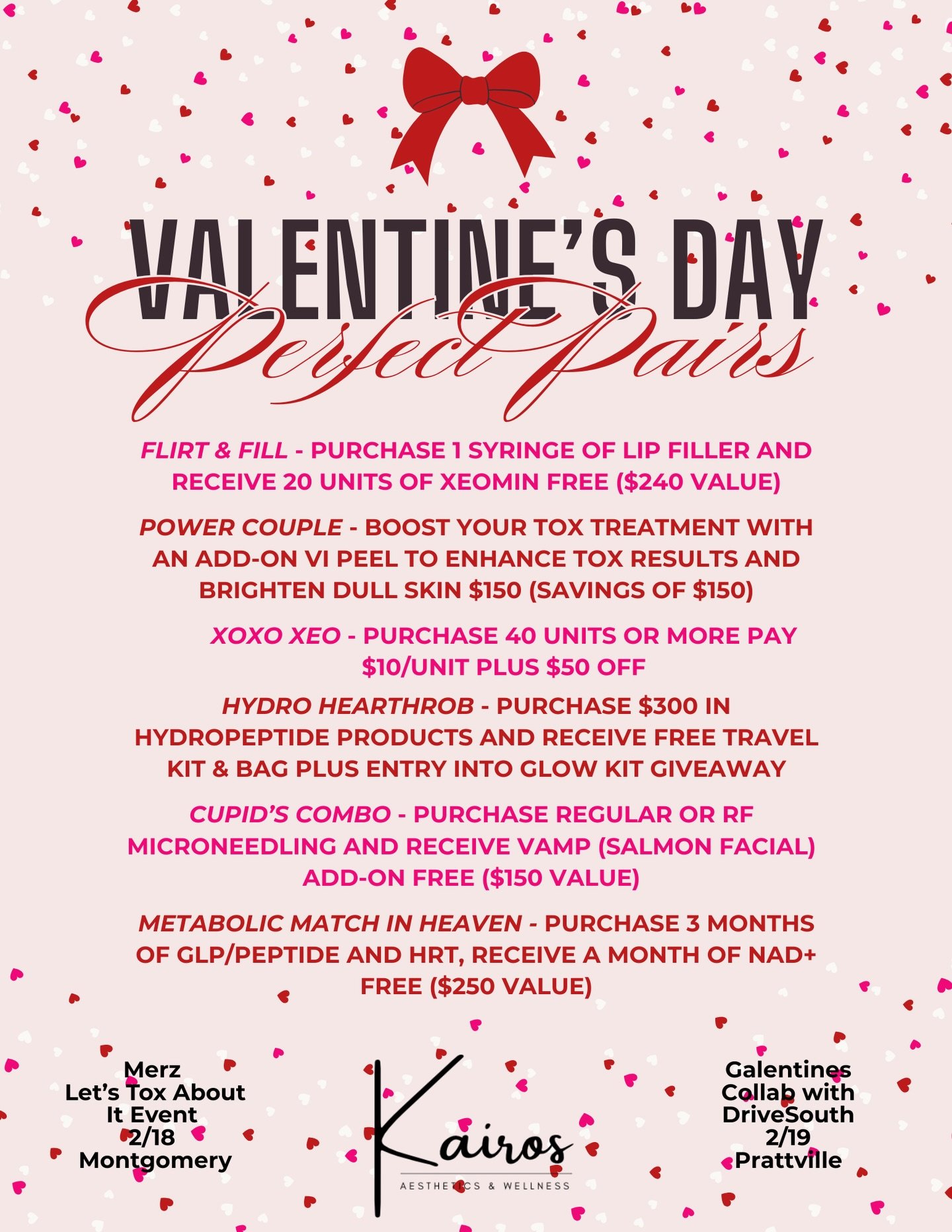 VALENTINE'S DAY
Perfect Pairs

FLIRT & FILL - PURCHASE 1 SYRINGE OF LIP FILLER AND RECEIVE 20 UNITS OF XEOMIN FREE ($240 VALUE)

POWER COUPLE - BOOST YOUR TOX TREATMENT WITH AN ADD-ON VI PEEL TO ENHANCE TOX RESULTS AND BRIGHTEN DULL SKIN $150 (SAVINGS OF $150)

XOXO XEO - PURCHASE 40 UNITS OR MORE PAY $10/UNIT PLUS $50 OFF

HYDRO HEARTHROB - PURCHASE $300 IN HYDROPEPTIDE PRODUCTS AND RECEIVE FREE TRAVEL KIT & BAG PLUS ENTRY INTO GLOW KIT GIVEAWAY

CUPID'S COMBO - PURCHASE REGULAR OR RF MICRONEEDLING AND RECEIVE VAMP (SALMON FACIAL) ADD-ON FREE ($150 VALUE)

METABOLIC MATCH IN HEAVEN - PURCHASE 3 MONTHS OF GLP/PEPTIDE AND HRT, RECEIVE A MONTH OF NAD+ FREE ($250 VALUE)

Merz
Let's Tox About It Event
2/18
Montgomery

Kairos
AESTHETICS & WELLNESS

Galentines Collab with DriveSouth
2/19
Prattville